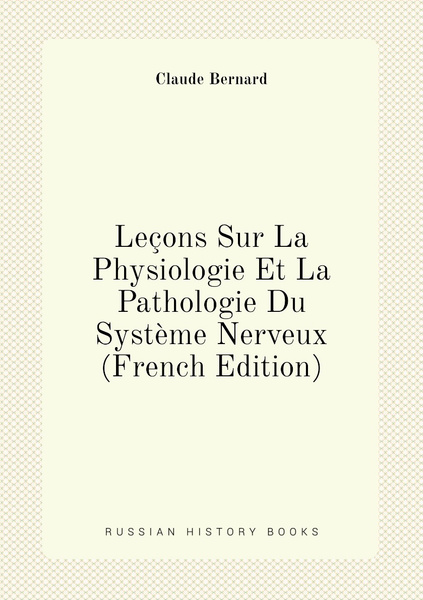 Claude Bernard

Leçons Sur La Physiologie Et La Pathologie Du Système Nerveux (French Edition)

RUSSIAN HISTORY BOOKS